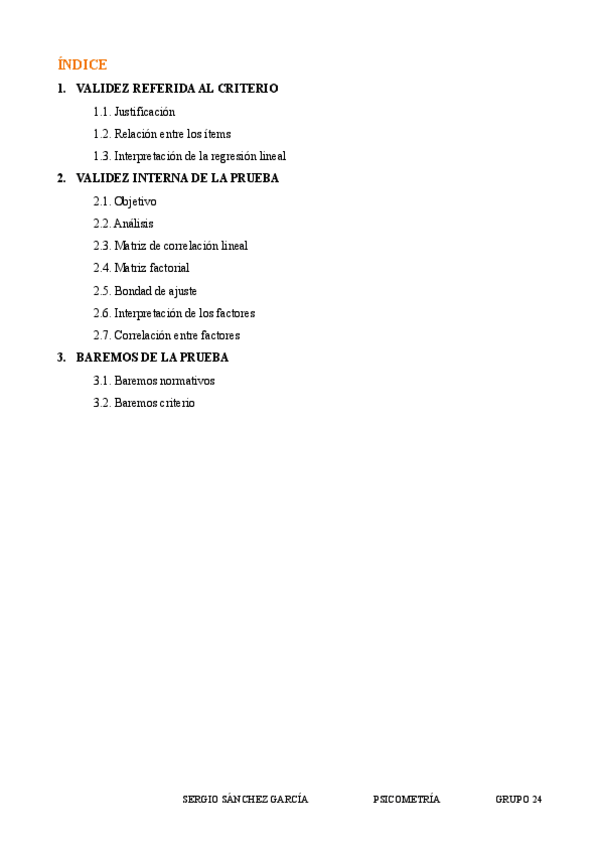 ÍNDICE

1. VALIDEZ REFERIDA AL CRITERIO

1.1. Justificación

1.2. Relación entre los ítems

1.3. Interpretación de la regresión lineal

2. VALIDEZ INTERNA DE LA PRUEBA

2.1. Objetivo

2.2. Análisis

2.3. Matriz de correlación lineal

2.4. Matriz factorial

2.5. Bondad de ajuste

2.6. Interpretación de los factores

2.7. Correlación entre factores

3. BAREMOS DE LA PRUEBA

3.1. Baremos normativos

3.2. Baremos criterio

SERGIO SÁNCHEZ GARCÍA PSICOMETRÍA GRUPO 24